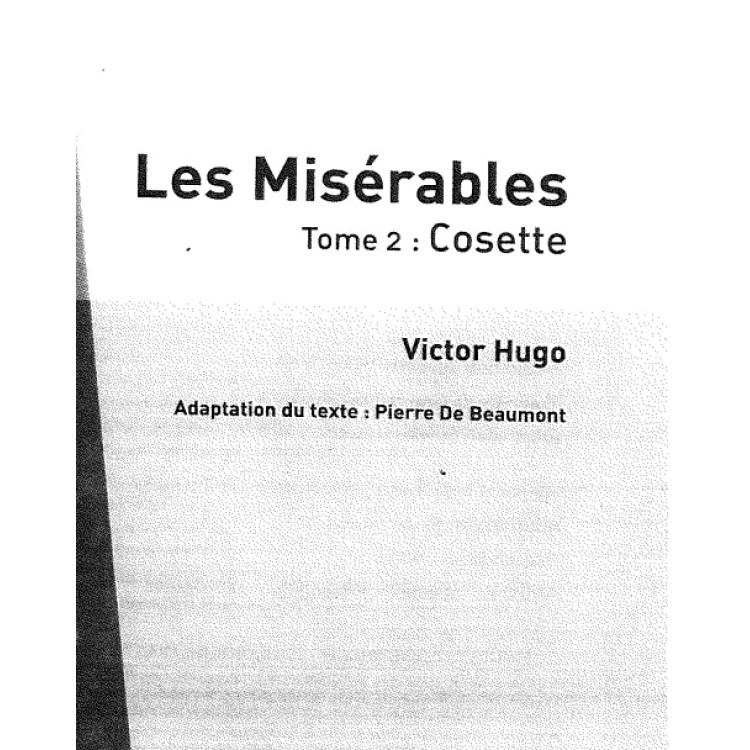 Les Misérables
Tome 2 : Cosette

Victor Hugo

Adaptation du texte : Pierre De Beaumont